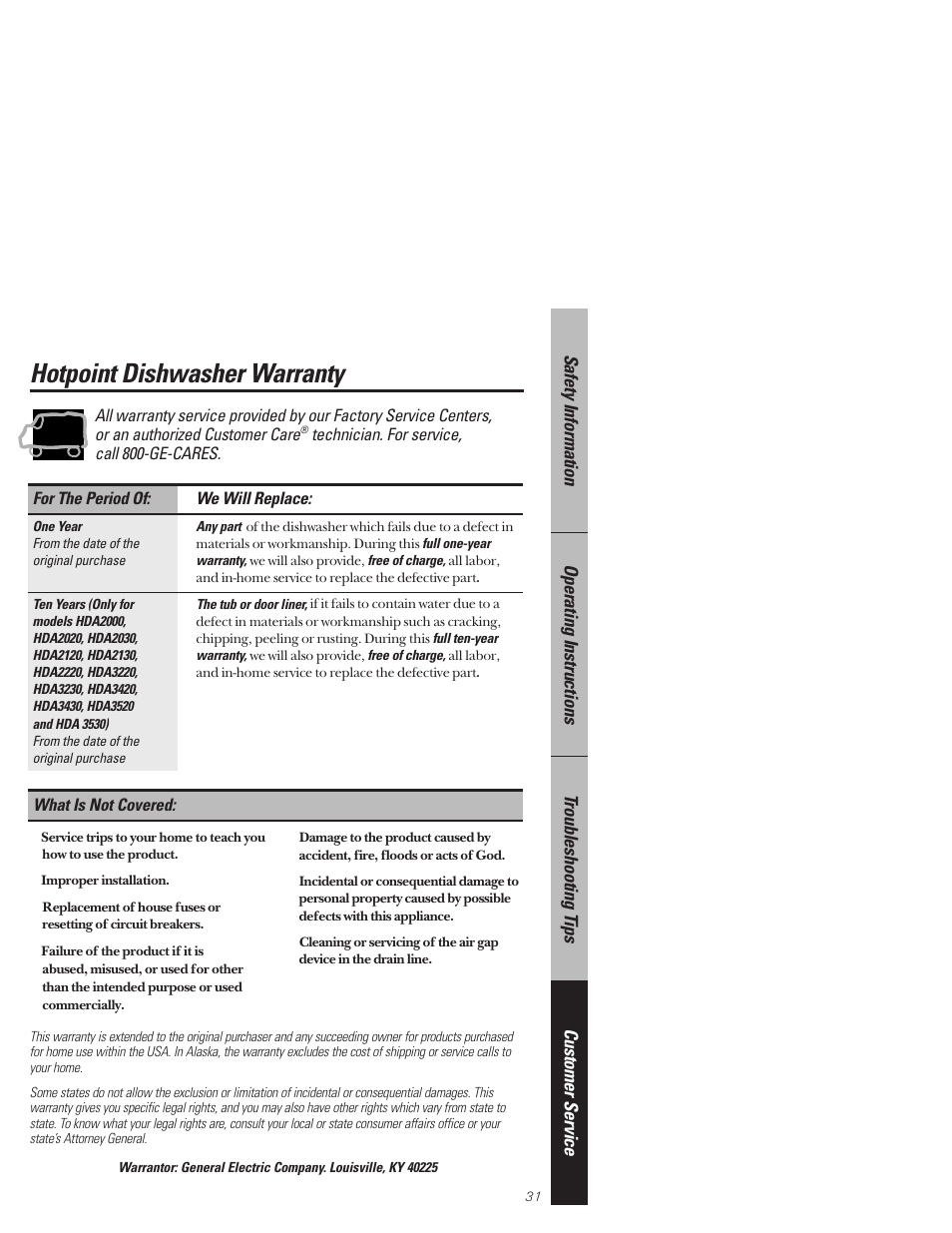 Hotpoint Dishwasher Warranty

All warranty service provided by our Factory Service Centers, or an authorized Customer Care® technician. For service, call 800-GE-CARES.

| For The Period Of: | We Will Replace: |
|---|---|
| One Year From the date of the original purchase | Any part of the dishwasher which fails due to a defect in materials or workmanship. During this full one-year warranty, we will also provide, free of charge, all labor, and in-home service to replace the defective part. |
| Ten Years (Only for models HDA2000, HDA2020, HDA2030, HDA2120, HDA2130, HDA2220, HDA3220, HDA3230, HDA3420, HDA3430, HDA3520 and HDA 3530) From the date of the original purchase | The tub or door liner, if it fails to contain water due to a defect in materials or workmanship such as cracking, chipping, peeling or rusting. During this full ten-year warranty, we will also provide, free of charge, all labor, and in-home service to replace the defective part. |

What Is Not Covered:

Service trips to your home to teach you how to use the product.

Improper installation.

Replacement of house fuses or resetting of circuit breakers.

Failure of the product if it is abused, misused, or used for other than the intended purpose or used commercially.

Damage to the product caused by accident, fire, floods or acts of God.

Incidental or consequential damage to personal property caused by possible defects with this appliance.

Cleaning or servicing of the air gap device in the drain line.

This warranty is extended to the original purchaser and any succeeding owner for products purchased for home use within the USA. In Alaska, the warranty excludes the cost of shipping or service calls to your home.

Some states do not allow the exclusion or limitation of incidental or consequential damages. This warranty gives you specific legal rights, and you may also have other rights which vary from state to state. To know what your legal rights are, consult your local or state consumer affairs office or your state's Attorney General.

Warrantor: General Electric Company. Louisville, KY 40225

31

Safety Information

Operating Instructions

Troubleshooting Tips

Customer Service